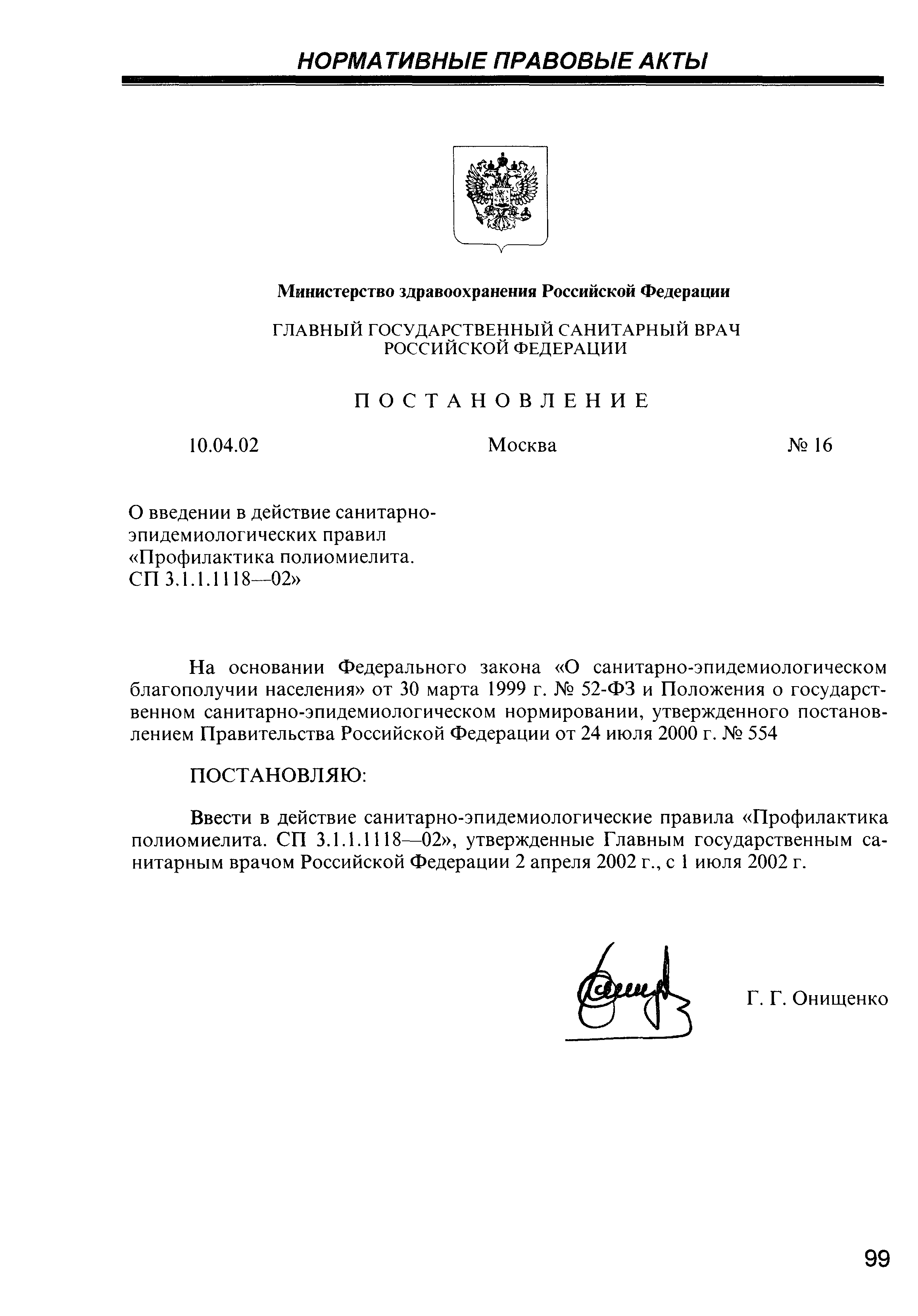 НОРМАТИВНЫЕ ПРАВОВЫЕ АКТЫ

Министерство здравоохранения Российской Федерации

ГЛАВНЫЙ ГОСУДАРСТВЕННЫЙ САНИТАРНЫЙ ВРАЧ РОССИЙСКОЙ ФЕДЕРАЦИИ

ПОСТАНОВЛЕНИЕ

10.04.02

Москва

№ 16

О введении в действие санитарно-эпидемиологических правил «Профилактика полиомиелита. СП 3.1.1.1118—02»

На основании Федерального закона «О санитарно-эпидемиологическом благополучии населения» от 30 марта 1999 г. № 52-ФЗ и Положения о государственном санитарно-эпидемиологическом нормировании, утвержденного постановлением Правительства Российской Федерации от 24 июля 2000 г. № 554

ПОСТАНОВЛЯЮ:

Ввести в действие санитарно-эпидемиологические правила «Профилактика полиомиелита. СП 3.1.1.1118—02», утвержденные Главным государственным санитарным врачом Российской Федерации 2 апреля 2002 г., с 1 июля 2002 г.

Г. Г. Онищенко

99